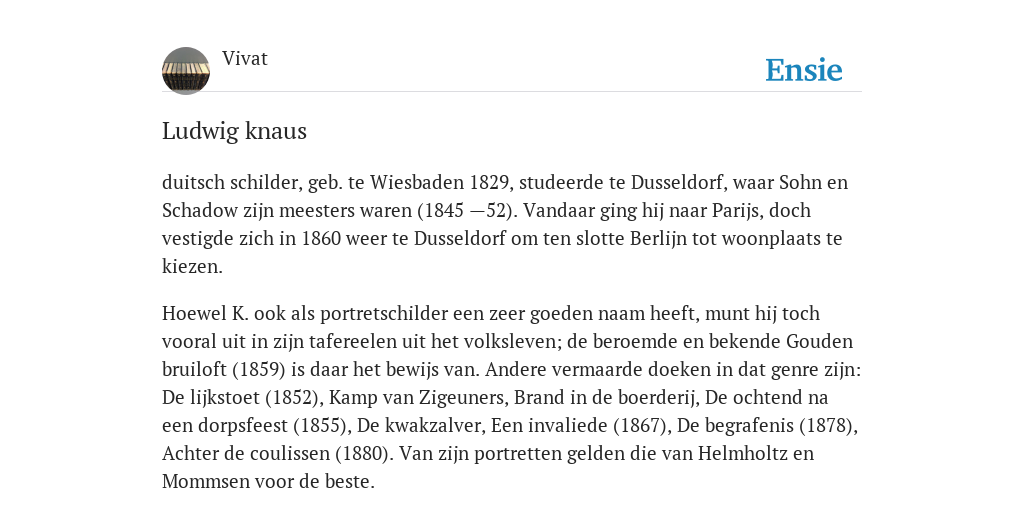 Vivat

Ensie

Ludwig knaus

duitsch schilder, geb. te Wiesbaden 1829, studeerde te Dusseldorf, waar Sohn en Schadow zijn meesters waren (1845 —52). Vandaar ging hij naar Parijs, doch vestigde zich in 1860 weer te Dusseldorf om ten slotte Berlijn tot woonplaats te kiezen.

Hoewel K. ook als portretschilder een zeer goeden naam heeft, munt hij toch vooral uit in zijn tafereelen uit het volksleven; de beroemde en bekende Gouden bruiloft (1859) is daar het bewijs van. Andere vermaarde doeken in dat genre zijn: De lijkstoet (1852), Kamp van Zigeuners, Brand in de boerderij, De ochtend na een dorpsfeest (1855), De kwakzalver, Een invaliede (1867), De begrafenis (1878), Achter de coulissen (1880). Van zijn portretten gelden die van Helmholtz en Mommsen voor de beste.